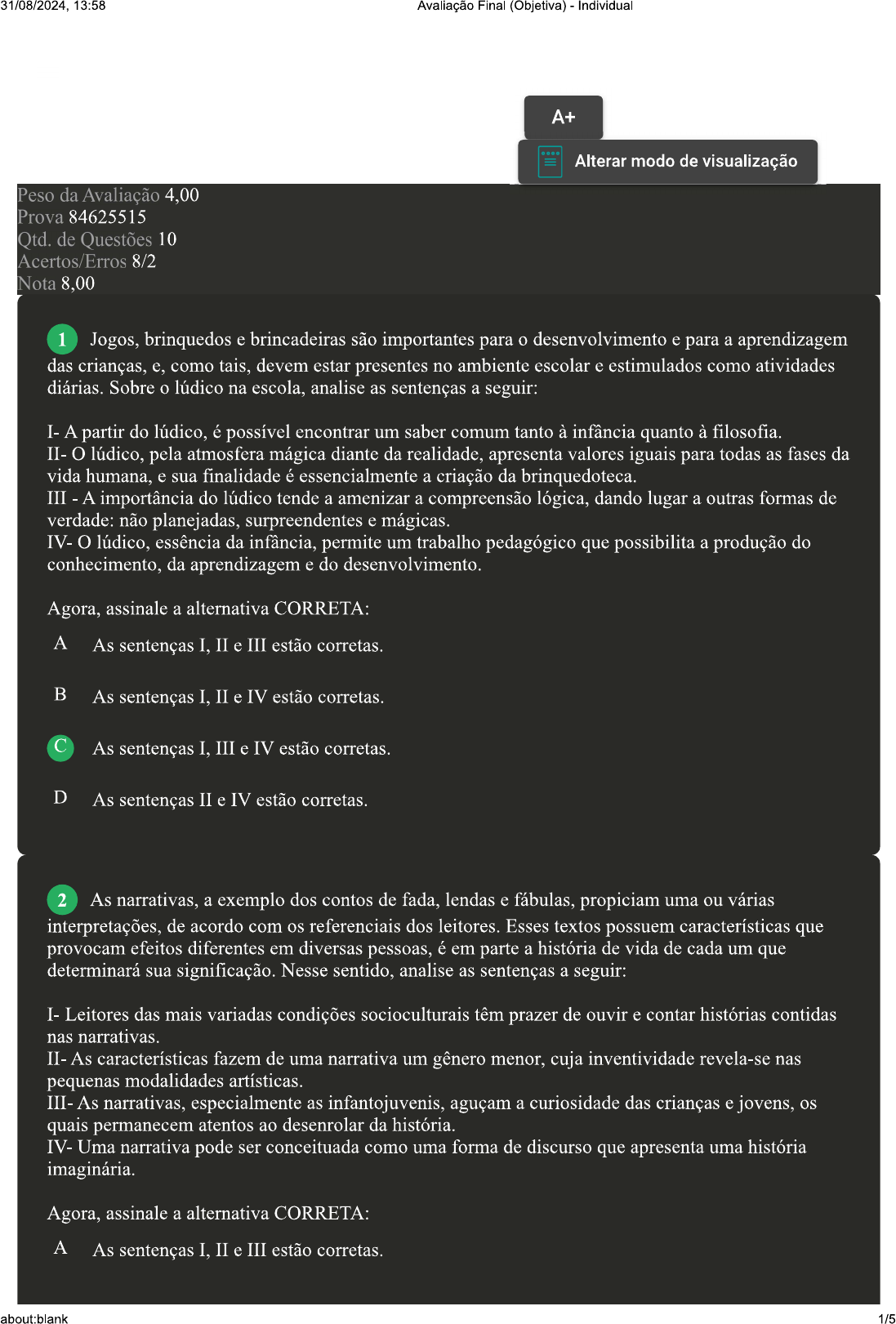 31/08/2024, 13:58 Avaliação Final (Objetiva) - Individual

A+

Alterar modo de visualização

Peso da Avaliação 4,00
Prova 84625515
Qtd. de Questões 10
Acertos/Erros 8/2
Nota 8,00

1 Jogos, brinquedos e brincadeiras são importantes para o desenvolvimento e para a aprendizagem das crianças, e, como tais, devem estar presentes no ambiente escolar e estimulados como atividades diárias. Sobre o lúdico na escola, analise as sentenças a seguir:

I- A partir do lúdico, é possível encontrar um saber comum tanto à infância quanto à filosofia.
II- O lúdico, pela atmosfera mágica diante da realidade, apresenta valores iguais para todas as fases da vida humana, e sua finalidade é essencialmente a criação da brinquedoteca.
III - A importância do lúdico tende a amenizar a compreensão lógica, dando lugar a outras formas de verdade: não planejadas, surpreendentes e mágicas.
IV- O lúdico, essência da infância, permite um trabalho pedagógico que possibilita a produção do conhecimento, da aprendizagem e do desenvolvimento.

Agora, assinale a alternativa CORRETA:

A As sentenças I, II e III estão corretas.

B As sentenças I, II e IV estão corretas.

C As sentenças I, III e IV estão corretas.

D As sentenças II e IV estão corretas.

2 As narrativas, a exemplo dos contos de fada, lendas e fábulas, propiciam uma ou várias interpretações, de acordo com os referenciais dos leitores. Esses textos possuem características que provocam efeitos diferentes em diversas pessoas, é em parte a história de vida de cada um que determinará sua significação. Nesse sentido, analise as sentenças a seguir:

I- Leitores das mais variadas condições socioculturais têm prazer de ouvir e contar histórias contidas nas narrativas.
II- As características fazem de uma narrativa um gênero menor, cuja inventividade revela-se nas pequenas modalidades artísticas.
III- As narrativas, especialmente as infantojuvenis, aguçam a curiosidade das crianças e jovens, os quais permanecem atentos ao desenrolar da história.
IV- Uma narrativa pode ser conceituada como uma forma de discurso que apresenta uma história imaginária.

Agora, assinale a alternativa CORRETA:

A As sentenças I, II e III estão corretas.

about:blank 1/5